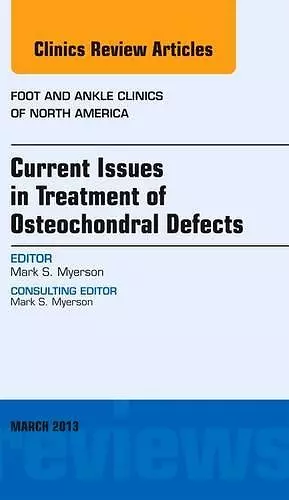 Clinics Review Articles

FOOT AND ANKLE CLINICS OF NORTH AMERICA

Current Issues in Treatment of Osteochondral Defects

EDITOR
Mark S. Myerson

CONSULTING EDITOR
Mark S. Myerson

MARCH 2013

reviews